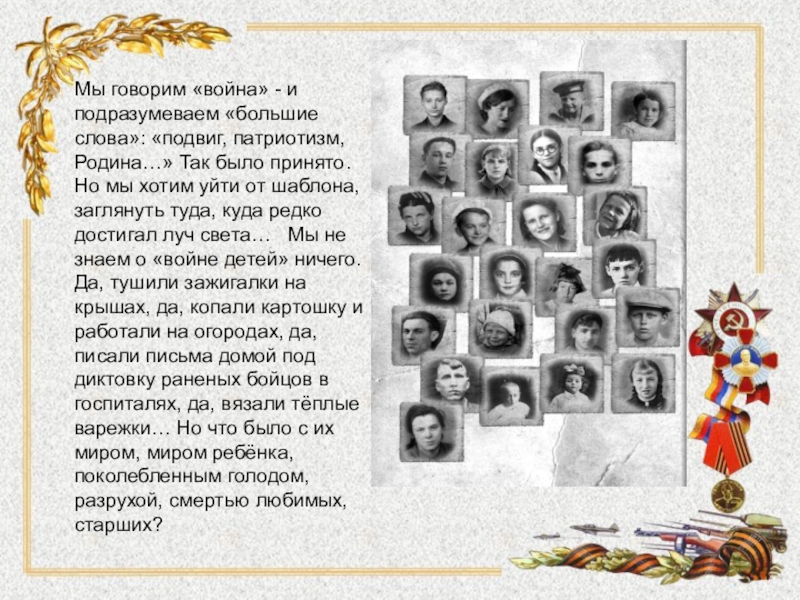 Мы говорим «война» - и подразумеваем «большие слова»: «подвиг, патриотизм, Родина…» Так было принято. Но мы хотим уйти от шаблона, заглянуть туда, куда редко достигал луч света…  Мы не знаем о «войне детей» ничего. Да, тушили зажигалки на крышах, да, копали картошку и работали на огородах, да, писали письма домой под диктовку раненых бойцов в госпиталях, да, вязали тёплые варежки… Но что было с их миром, миром ребёнка, поколебленным голодом, разрухой, смертью любимых, старших?